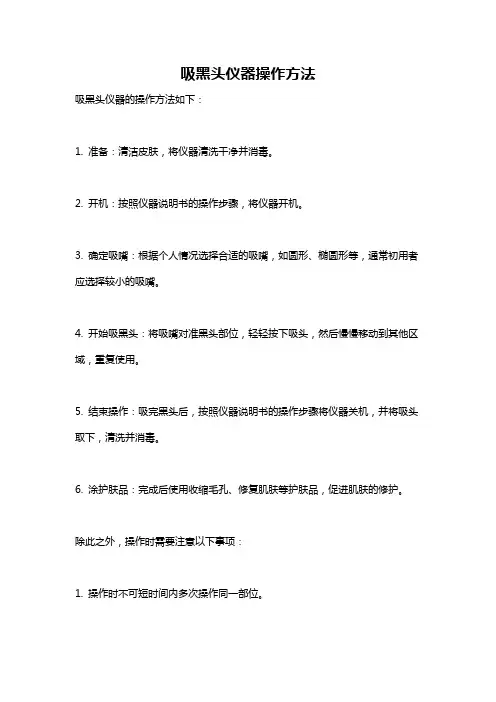 吸黑头仪器操作方法

吸黑头仪器的操作方法如下：

1. 准备：清洁皮肤，将仪器清洗干净并消毒。

2. 开机：按照仪器说明书的操作步骤，将仪器开机。

3. 确定吸嘴：根据个人情况选择合适的吸嘴，如圆形、椭圆形等，通常初用者应选择较小的吸嘴。

4. 开始吸黑头：将吸嘴对准黑头部位，轻轻按下吸头，然后慢慢移动到其他区域，重复使用。

5. 结束操作：吸完黑头后，按照仪器说明书的操作步骤将仪器关机，并将吸头取下，清洗并消毒。

6. 涂护肤品：完成后使用收缩毛孔、修复肌肤等护肤品，促进肌肤的修护。

除此之外，操作时需要注意以下事项：

1. 操作时不可短时间内多次操作同一部位。